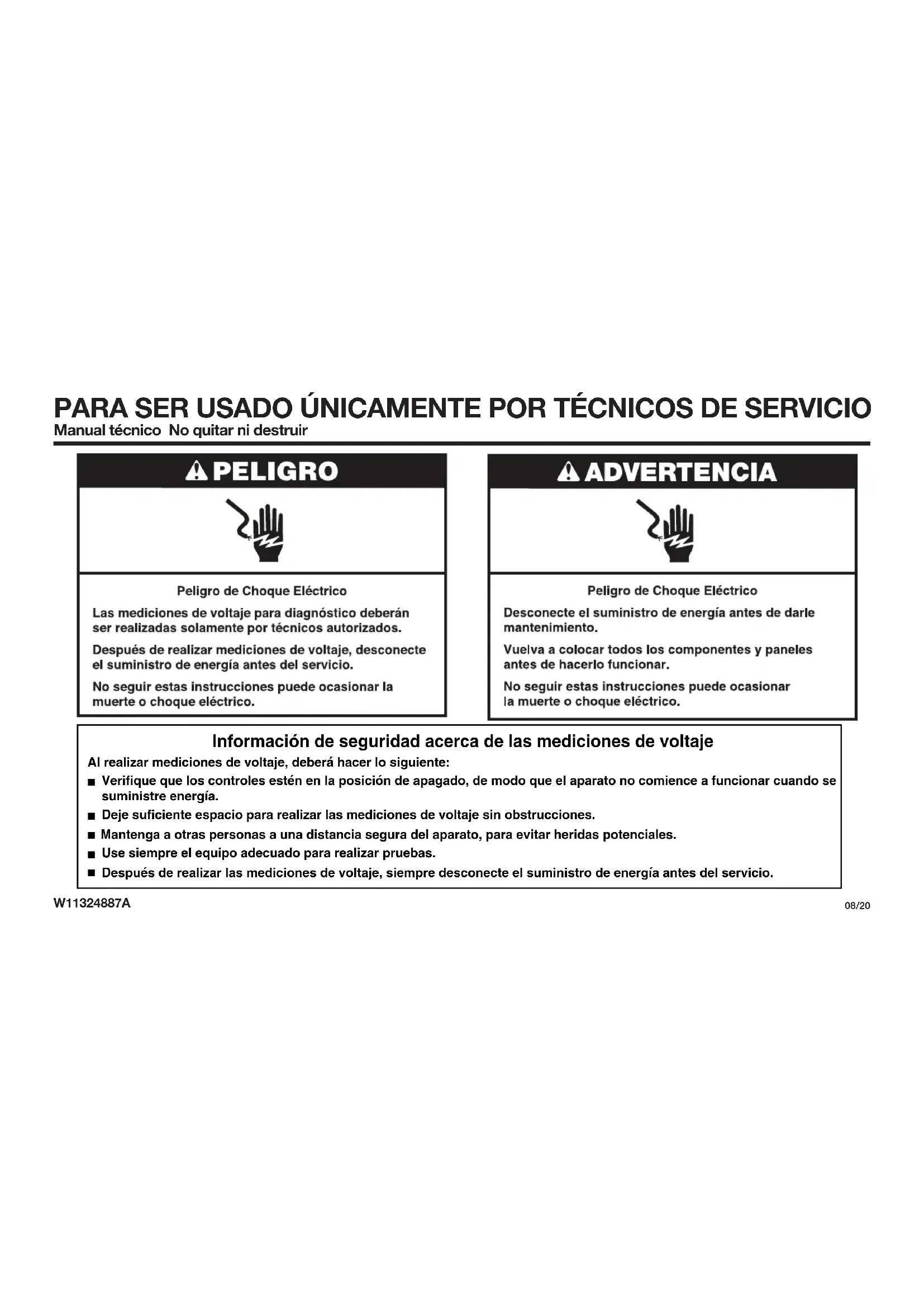 PARA SER USADO ÚNICAMENTE POR TÉCNICOS DE SERVICIO
Manual técnico No quitar ni destruir

PELIGRO

Peligro de Choque Eléctrico

Las mediciones de voltaje para diagnóstico deberán ser realizadas solamente por técnicos autorizados.

Después de realizar mediciones de voltaje, desconecte el suministro de energía antes del servicio.

No seguir estas instrucciones puede ocasionar la muerte o choque eléctrico.

ADVERTENCIA

Peligro de Choque Eléctrico

Desconecte el suministro de energía antes de darle mantenimiento.

Vuelva a colocar todos los componentes y paneles antes de hacerlo funcionar.

No seguir estas instrucciones puede ocasionar la muerte o choque eléctrico.

Información de seguridad acerca de las mediciones de voltaje

Al realizar mediciones de voltaje, deberá hacer lo siguiente:

• Verifique que los controles estén en la posición de apagado, de modo que el aparato no comience a funcionar cuando se suministre energía.
• Deje suficiente espacio para realizar las mediciones de voltaje sin obstrucciones.
• Mantenga a otras personas a una distancia segura del aparato, para evitar heridas potenciales.
• Use siempre el equipo adecuado para realizar pruebas.
• Después de realizar las mediciones de voltaje, siempre desconecte el suministro de energía antes del servicio.

W11324887A

08/20